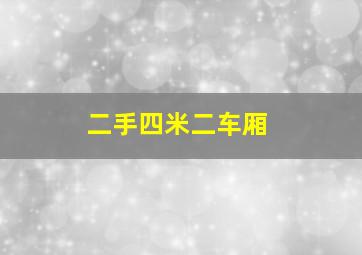 二手四米二车厢